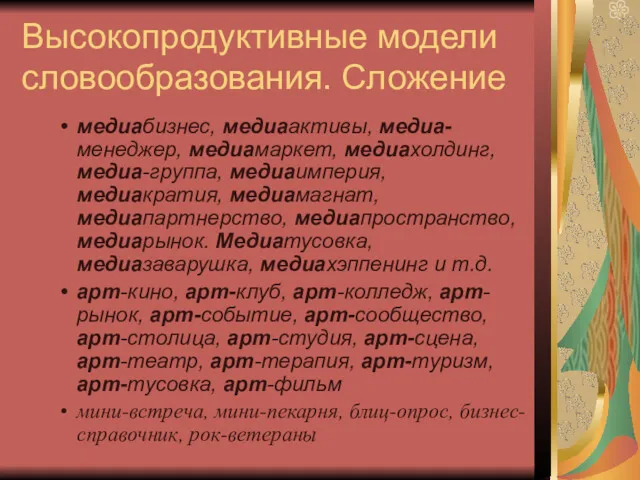 Высокопродуктивные модели словообразования. Сложение

• медиабизнес, медиаактивы, медиа-менеджер, медиамаркет, медиахолдинг, медиа-группа, медиаимперия, медиакратия, медиамагнат, медиапартнерство, медиапространство, медиарынок. Медиатусовка, медиазаварушка, медиахэппенинг и т.д.

• арт-кино, арт-клуб, арт-колледж, арт-рынок, арт-событие, арт-сообщество, арт-столица, арт-студия, арт-сцена, арт-театр, арт-терапия, арт-туризм, арт-тусовка, арт-фильм

• мини-встреча, мини-пекарня, блиц-опрос, бизнес-справочник, рок-ветераны